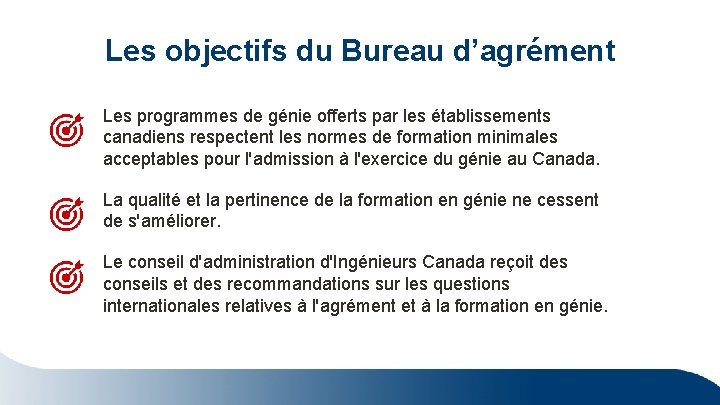 Les objectifs du Bureau d’agrément

Les programmes de génie offerts par les établissements canadiens respectent les normes de formation minimales acceptables pour l'admission à l'exercice du génie au Canada.

La qualité et la pertinence de la formation en génie ne cessent de s'améliorer.

Le conseil d'administration d'Ingénieurs Canada reçoit des conseils et des recommandations sur les questions internationales relatives à l'agrément et à la formation en génie.